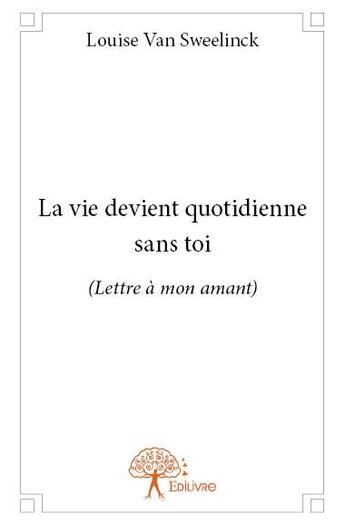 Louise Van Sweelinck

La vie devient quotidienne sans toi

(Lettre à mon amant)

Edilivre